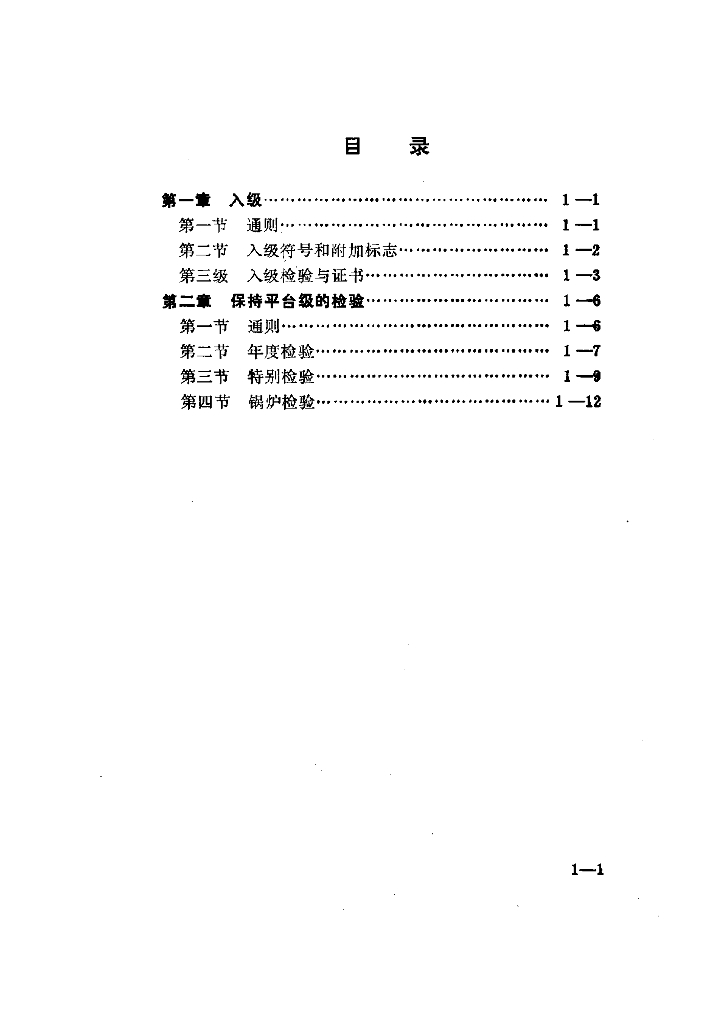 目 录

第一章 入级 1—1
第一节 通则 1—1
第二节 入级符号和附加标志 1—2
第三级 入级检验与证书 1—3
第二章 保持平台级的检验 1—6
第一节 通则 1—6
第二节 年度检验 1—7
第三节 特别检验 1—9
第四节 锅炉检验 1—12

1—1